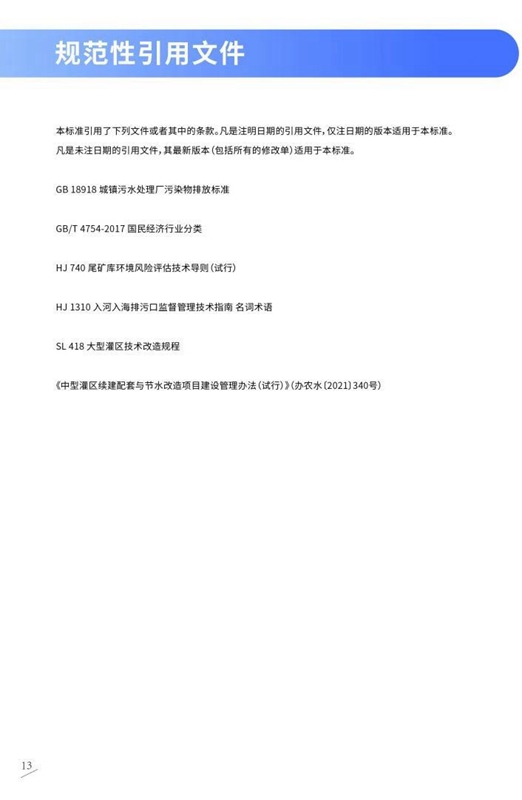 规范性引用文件

本标准引用了下列文件或者其中的条款。凡是注明日期的引用文件，仅注日期的版本适用于本标准。凡是未注日期的引用文件，其最新版本（包括所有的修改单）适用于本标准。

GB 18918 城镇污水处理厂污染物排放标准

GB/T 4754-2017 国民经济行业分类

HJ 740 尾矿库环境风险评估技术导则（试行）

HJ 1310 入河入海排污口监督管理技术指南 名词术语

SL 418 大型灌区技术改造规程

《中型灌区续建配套与节水改造项目建设管理办法（试行）》（办农水〔2021〕340号）

13